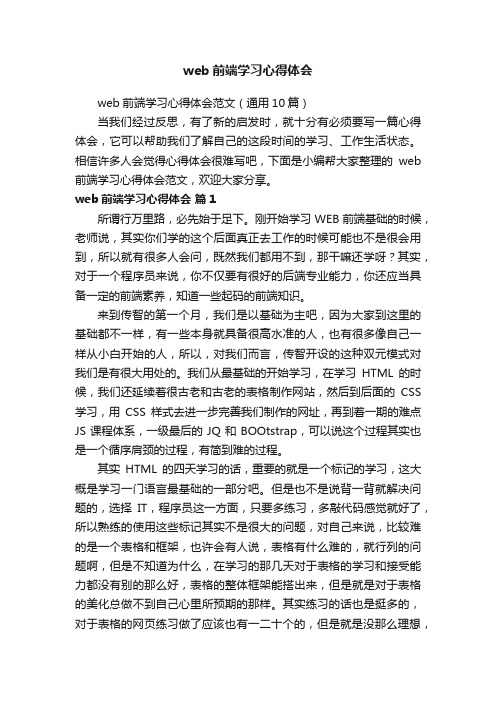 web 前端学习心得体会

web 前端学习心得体会范文（通用 10 篇）

当我们经过反思，有了新的启发时，就十分有必须要写一篇心得体会，它可以帮助我们了解自己的这段时间的学习、工作生活状态。相信许多人会觉得心得体会很难写吧，下面是小编帮大家整理的 web 前端学习心得体会范文，欢迎大家分享。

web 前端学习心得体会 篇 1

所谓行万里路，必先始于足下。刚开始学习 WEB 前端基础的时候，老师说，其实你们学的这个后面真正去工作的时候可能也不是很会用到，所以就有很多人会问，既然我们都用不到，那干嘛还学呀？其实，对于一个程序员来说，你不仅要有很好的后端专业能力，你还应当具备一定的前端素养，知道一些起码的前端知识。

来到传智的第一个月，我们是以基础为主吧，因为大家到这里的基础都不一样，有一些本身就具备很高水准的人，也有很多像自己一样从小白开始的人，所以，对我们而言，传智开设的这种双元模式对我们是有很大用处的。我们从最基础的开始学习，在学习 HTML 的时候，我们还延续着很古老和古老的表格制作网站，然后到后面的 CSS 学习，用 CSS 样式去进一步完善我们制作的网址，再到着一期的难点 JS 课程体系，一级最后的 JQ 和 BOOtstrap，可以说这个过程其实也是一个循序肩颈的过程，有简到难的过程。

其实 HTML 的四天学习的话，重要的就是一个标记的学习，这大概是学习一门语言最基础的一部分吧。但是也不是说背一背就解决问题的，选择 IT，程序员这一方面，只要多练习，多敲代码感觉就好了，所以熟练的使用这些标记其实不是很大的问题，对自己来说，比较难的是一个表格和框架，也许会有人说，表格有什么难的，就行列的问题啊，但是不知道为什么，在学习的那几天对于表格的学习和接受能力都没有别的那么好，表格的整体框架能搭出来，但是就是对于表格的美化总做不到自己心里所预期的那样。其实练习的话也是挺多的，对于表格的网页练习做了应该也有一二十个的，但是就是没那么理想，